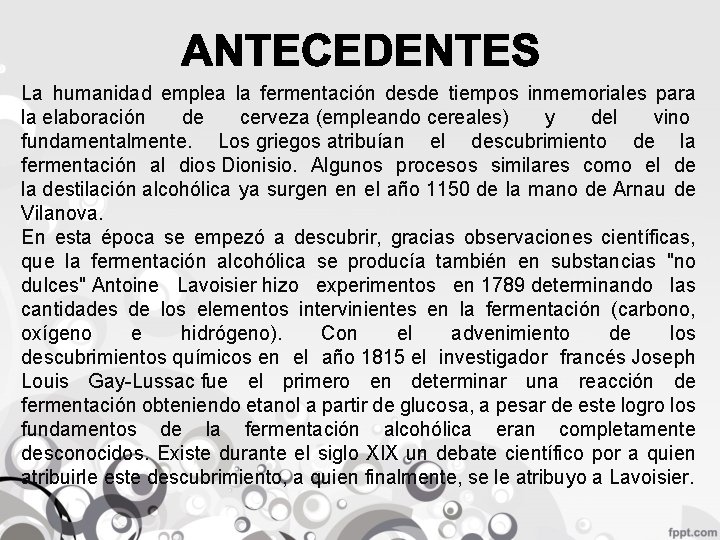 ANTECEDENTES

La humanidad emplea la fermentación desde tiempos inmemoriales para la elaboración de cerveza (empleando cereales) y del vino fundamentalmente. Los griegos atribuían el descubrimiento de la fermentación al dios Dionisio. Algunos procesos similares como el de la destilación alcohólica ya surgen en el año 1150 de la mano de Arnau de Vilanova.
En esta época se empezó a descubrir, gracias observaciones científicas, que la fermentación alcohólica se producía también en substancias "no dulces" Antoine Lavoisier hizo experimentos en 1789 determinando las cantidades de los elementos intervinientes en la fermentación (carbono, oxígeno e hidrógeno). Con el advenimiento de los descubrimientos químicos en el año 1815 el investigador francés Joseph Louis Gay-Lussac fue el primero en determinar una reacción de fermentación obteniendo etanol a partir de glucosa, a pesar de este logro los fundamentos de la fermentación alcohólica eran completamente desconocidos. Existe durante el siglo XIX un debate científico por a quien atribuirle este descubrimiento, a quien finalmente, se le atribuyo a Lavoisier.

fppt.com